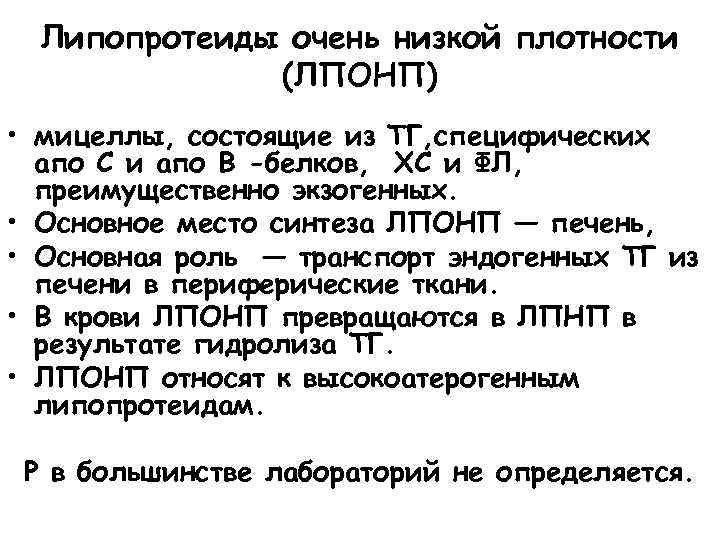 Липопротеиды очень низкой плотности (ЛПОНП)

• мицеллы, состоящие из ТГ,специфических апо С и апо В -белков, ХС и ФЛ, преимущественно экзогенных.
• Основное место синтеза ЛПОНП — печень,
• Основная роль — транспорт эндогенных ТГ из печени в периферические ткани.
• В крови ЛПОНП превращаются в ЛПНП в результате гидролиза ТГ.
• ЛПОНП относят к высокоатерогенным липопротеидам.

Р в большинстве лабораторий не определяется.